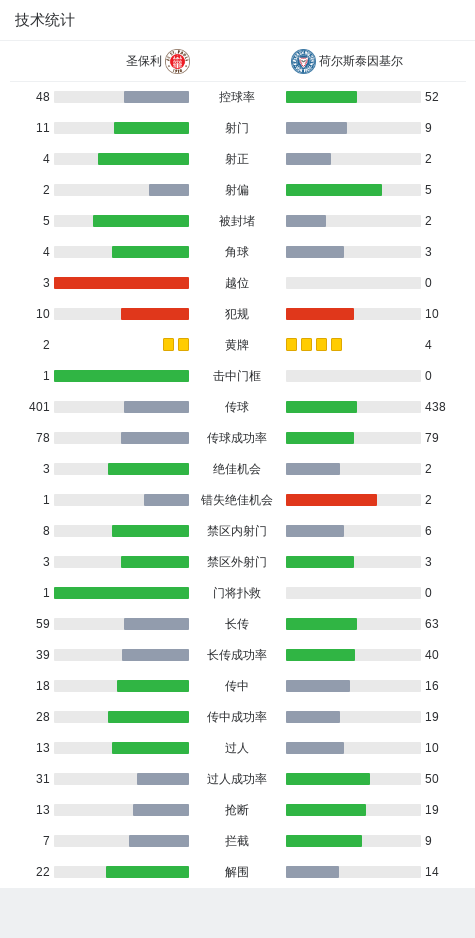 技术统计

| 圣保利 |  | 荷尔斯泰因基尔 |
|---|---|---|
| 48 | 控球率 | 52 |
| 11 | 射门 | 9 |
| 4 | 射正 | 2 |
| 2 | 射偏 | 5 |
| 5 | 被封堵 | 2 |
| 4 | 角球 | 3 |
| 3 | 越位 | 0 |
| 10 | 犯规 | 10 |
| 2 | 黄牌 | 4 |
| 1 | 击中门框 | 0 |
| 401 | 传球 | 438 |
| 78 | 传球成功率 | 79 |
| 3 | 绝佳机会 | 2 |
| 1 | 错失绝佳机会 | 2 |
| 8 | 禁区内射门 | 6 |
| 3 | 禁区外射门 | 3 |
| 1 | 门将扑救 | 0 |
| 59 | 长传 | 63 |
| 39 | 长传成功率 | 40 |
| 18 | 传中 | 16 |
| 28 | 传中成功率 | 19 |
| 13 | 过人 | 10 |
| 31 | 过人成功率 | 50 |
| 13 | 抢断 | 19 |
| 7 | 拦截 | 9 |
| 22 | 解围 | 14 |